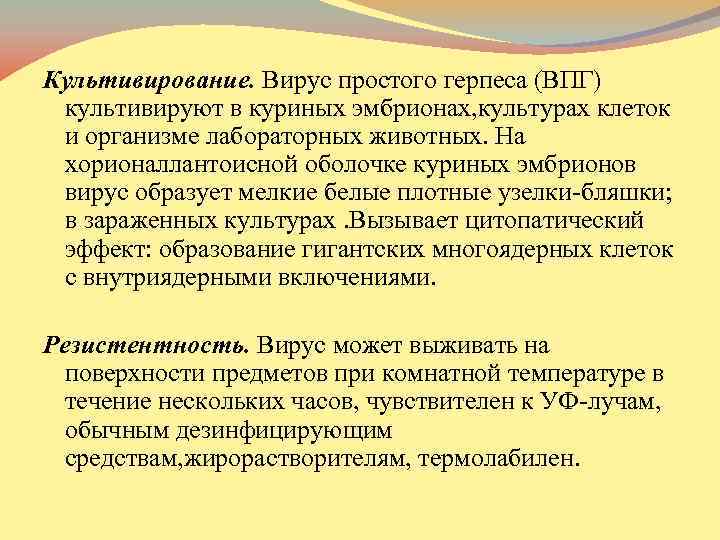 Культивирование. Вирус простого герпеса (ВПГ) культивируют в куриных эмбрионах,культурах клеток и организме лабораторных животных. На хорионаллантоисной оболочке куриных эмбрионов вирус образует мелкие белые плотные узелки-бляшки; в зараженных культурах .Вызывает цитопатический эффект: образование гигантских многоядерных клеток с внутриядерными включениями.

Резистентность. Вирус может выживать на поверхности предметов при комнатной температуре в течение нескольких часов, чувствителен к УФ-лучам, обычным дезинфицирующим средствам,жирорастворителям, термолабилен.